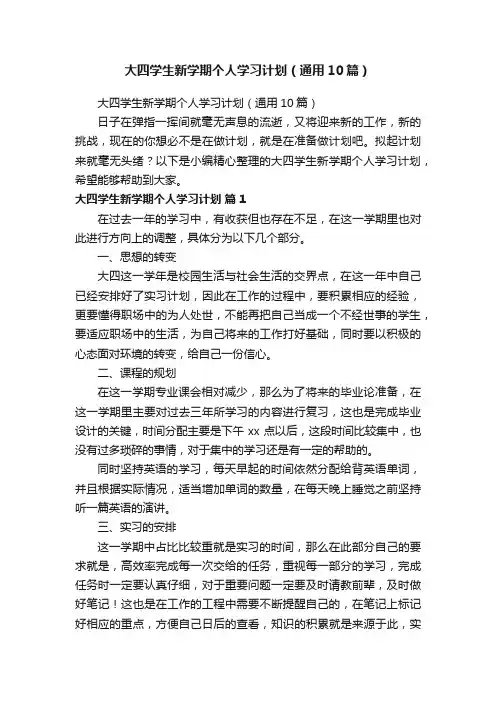 大四学生新学期个人学习计划（通用10篇）

大四学生新学期个人学习计划（通用10篇）

日子在弹指一挥间就毫无声息的流逝，又将迎来新的工作，新的挑战，现在的你想必不是在做计划，就是在准备做计划吧。拟起计划来就毫无头绪？以下是小编精心整理的大四学生新学期个人学习计划，希望能够帮助到大家。

大四学生新学期个人学习计划 篇1

在过去一年的学习中，有收获但也存在不足，在这一学期里也对此进行方向上的调整，具体分为以下几个部分。

一、思想的转变

大四这一学年是校园生活与社会生活的交界点，在这一年中自己已经安排好了实习计划，因此在工作的过程中，要积累相应的经验，更要懂得职场中的为人处世，不能再把自己当成一个不经世事的学生，要适应职场中的生活，为自己将来的工作打好基础，同时要以积极的心态面对环境的转变，给自己一份信心。

二、课程的规划

在这一学期专业课会相对减少，那么为了将来的毕业论准备，在这一学期里主要对过去三年所学习的内容进行复习，这也是完成毕业设计的关键，时间分配主要是下午 xx 点以后，这段时间比较集中，也没有过多琐碎的事情，对于集中的学习还是有一定的帮助的。

同时坚持英语的学习，每天早起的时间依然分配给背英语单词，并且根据实际情况，适当增加单词的数量，在每天晚上睡觉之前坚持听一篇英语的演讲。

三、实习的安排

这一学期中占比比较重就是实习的时间，那么在此部分自己的要求就是，高效率完成每一次交给的任务，重视每一部分的学习，完成任务时一定要认真仔细，对于重要问题一定要及时请教前辈，及时做好笔记！这也是在工作的工程中需要不断提醒自己的，在笔记上标记好相应的重点，方便自己日后的查看，知识的积累就是来源于此，实